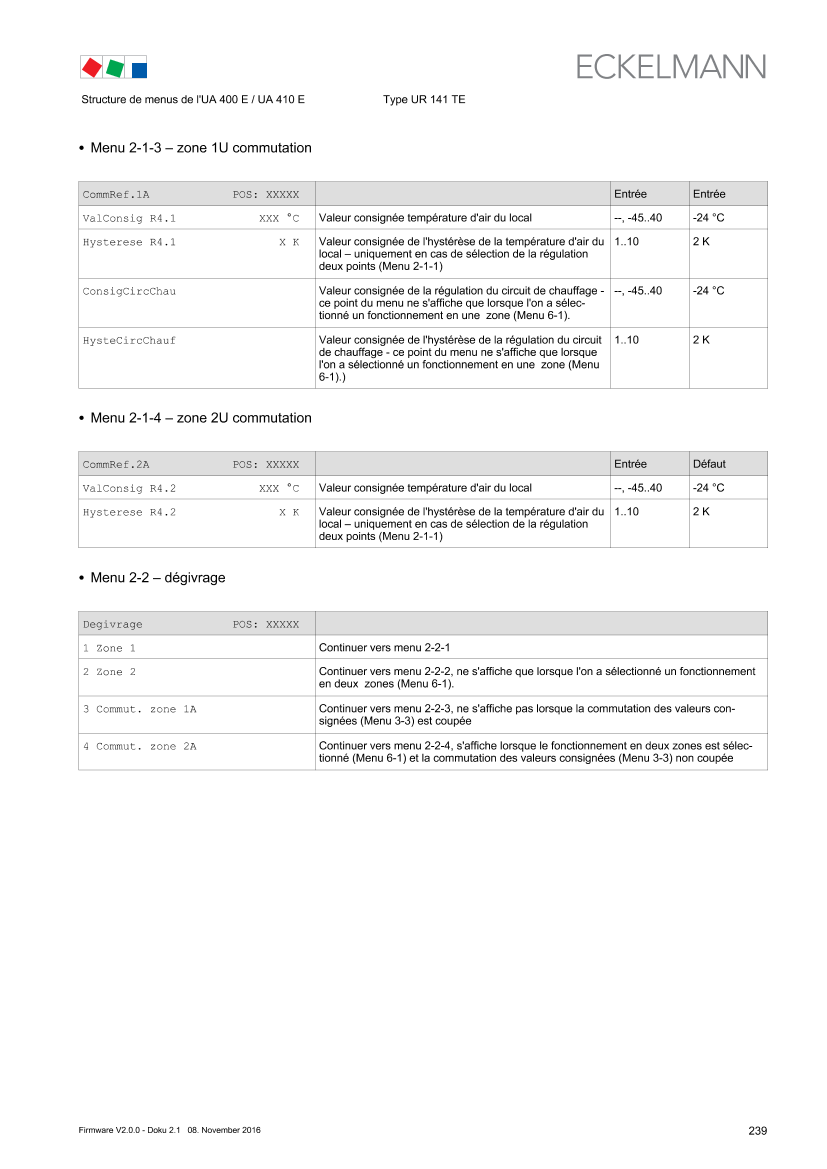 ECKELMANN

Structure de menus de l'UA 400 E / UA 410 E Type UR 141 TE

• Menu 2-1-3 – zone 1U commutation

| CommRef.1A POS: XXXXX | | Entrée | Entrée |
|---|---|---|---|
| ValConsig R4.1 XXX °C | Valeur consignée température d'air du local | --, -45..40 | -24 °C |
| Hysterese R4.1 X K | Valeur consignée de l'hystérèse de la température d'air du local – uniquement en cas de sélection de la régulation deux points (Menu 2-1-1) | 1..10 | 2 K |
| ConsigCircChau | Valeur consignée de la régulation du circuit de chauffage - ce point du menu ne s'affiche que lorsque l'on a sélectionné un fonctionnement en une zone (Menu 6-1). | --, -45..40 | -24 °C |
| HysteCircChauf | Valeur consignée de l'hystérèse de la régulation du circuit de chauffage - ce point du menu ne s'affiche que lorsque l'on a sélectionné un fonctionnement en une zone (Menu 6-1).) | 1..10 | 2 K |

• Menu 2-1-4 – zone 2U commutation

| CommRef.2A POS: XXXXX | | Entrée | Défaut |
|---|---|---|---|
| ValConsig R4.2 XXX °C | Valeur consignée température d'air du local | --, -45..40 | -24 °C |
| Hysterese R4.2 X K | Valeur consignée de l'hystérèse de la température d'air du local – uniquement en cas de sélection de la régulation deux points (Menu 2-1-1) | 1..10 | 2 K |

• Menu 2-2 – dégivrage

| Degivrage POS: XXXXX | |
|---|---|
| 1 Zone 1 | Continuer vers menu 2-2-1 |
| 2 Zone 2 | Continuer vers menu 2-2-2, ne s'affiche que lorsque l'on a sélectionné un fonctionnement en deux zones (Menu 6-1). |
| 3 Commut. zone 1A | Continuer vers menu 2-2-3, ne s'affiche pas lorsque la commutation des valeurs consignées (Menu 3-3) est coupée |
| 4 Commut. zone 2A | Continuer vers menu 2-2-4, s'affiche lorsque le fonctionnement en deux zones est sélectionné (Menu 6-1) et la commutation des valeurs consignées (Menu 3-3) non coupée |

Firmware V2.0.0 - Doku 2.1 08. November 2016 239